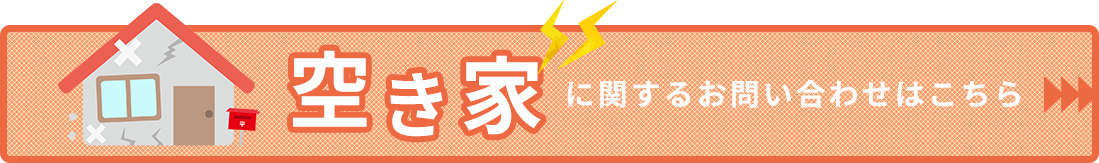 空き家に関するお問い合わせはこちら